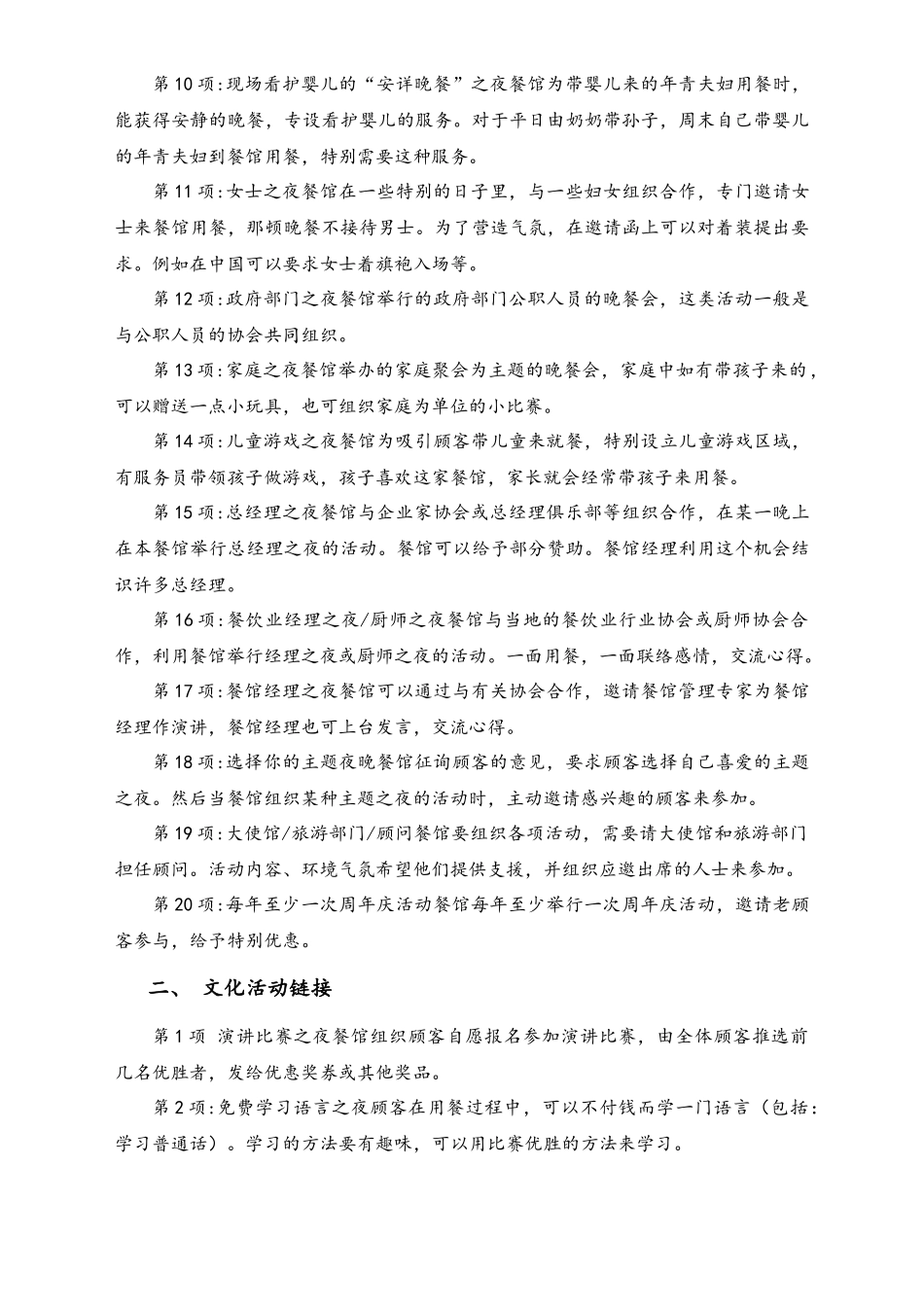 第 10 项：现场看护婴儿的“安详晚餐”之夜餐馆为带婴儿来的年青夫妇用餐时，能获得安静的晚餐，专设看护婴儿的服务。对于平日由奶奶带孙子，周末自己带婴儿的年青夫妇到餐馆用餐，特别需要这种服务。

第 11 项：女士之夜餐馆在一些特别的日子里，与一些妇女组织合作，专门邀请女士来餐馆用餐，那顿晚餐不接待男士。为了营造气氛，在邀请函上可以对着装提出要求。例如在中国可以要求女士着旗袍入场等。

第 12 项：政府部门之夜餐馆举行的政府部门公职人员的晚餐会，这类活动一般是与公职人员的协会共同组织。

第 13 项：家庭之夜餐馆举办的家庭聚会为主题的晚餐会，家庭中如有带孩子来的，可以赠送一点小玩具，也可组织家庭为单位的小比赛。

第 14 项：儿童游戏之夜餐馆为吸引顾客带儿童来就餐，特别设立儿童游戏区域，有服务员带领孩子做游戏，孩子喜欢这家餐馆，家长就会经常带孩子来用餐。

第 15 项：总经理之夜餐馆与企业家协会或总经理俱乐部等组织合作，在某一晚上在本餐馆举行总经理之夜的活动。餐馆可以给予部分赞助。餐馆经理利用这个机会结识许多总经理。

第 16 项：餐饮业经理之夜/厨师之夜餐馆与当地的餐饮业行业协会或厨师协会合作，利用餐馆举行经理之夜或厨师之夜的活动。一面用餐，一面联络感情，交流心得。

第 17 项：餐馆经理之夜餐馆可以通过与有关协会合作，邀请餐馆管理专家为餐馆经理作演讲，餐馆经理也可上台发言，交流心得。

第 18 项：选择你的主题夜晚餐馆征询顾客的意见，要求顾客选择自己喜爱的主题之夜。然后当餐馆组织某种主题之夜的活动时，主动邀请感兴趣的顾客来参加。

第 19 项：大使馆/旅游部门/顾问餐馆要组织各项活动，需要请大使馆和旅游部门担任顾问。活动内容、环境气氛希望他们提供支援，并组织应邀出席的人士来参加。

第 20 项：每年至少一次周年庆活动餐馆每年至少举行一次周年庆活动，邀请老顾客参与，给予特别优惠。

二、 文化活动链接

第 1 项 演讲比赛之夜餐馆组织顾客自愿报名参加演讲比赛，由全体顾客推选前几名优胜者，发给优惠奖券或其他奖品。

第 2 项：免费学习语言之夜顾客在用餐过程中，可以不付钱而学一门语言（包括：学习普通话）。学习的方法要有趣味，可以用比赛优胜的方法来学习。